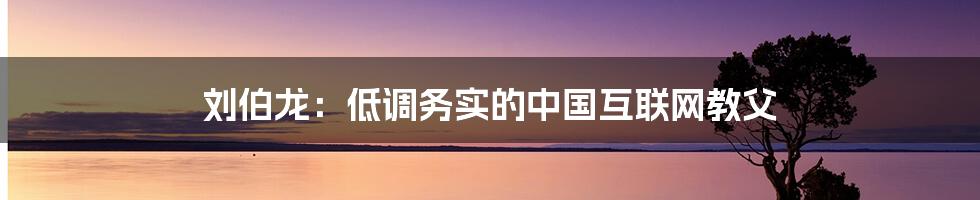 刘伯龙：低调务实的中国互联网教父